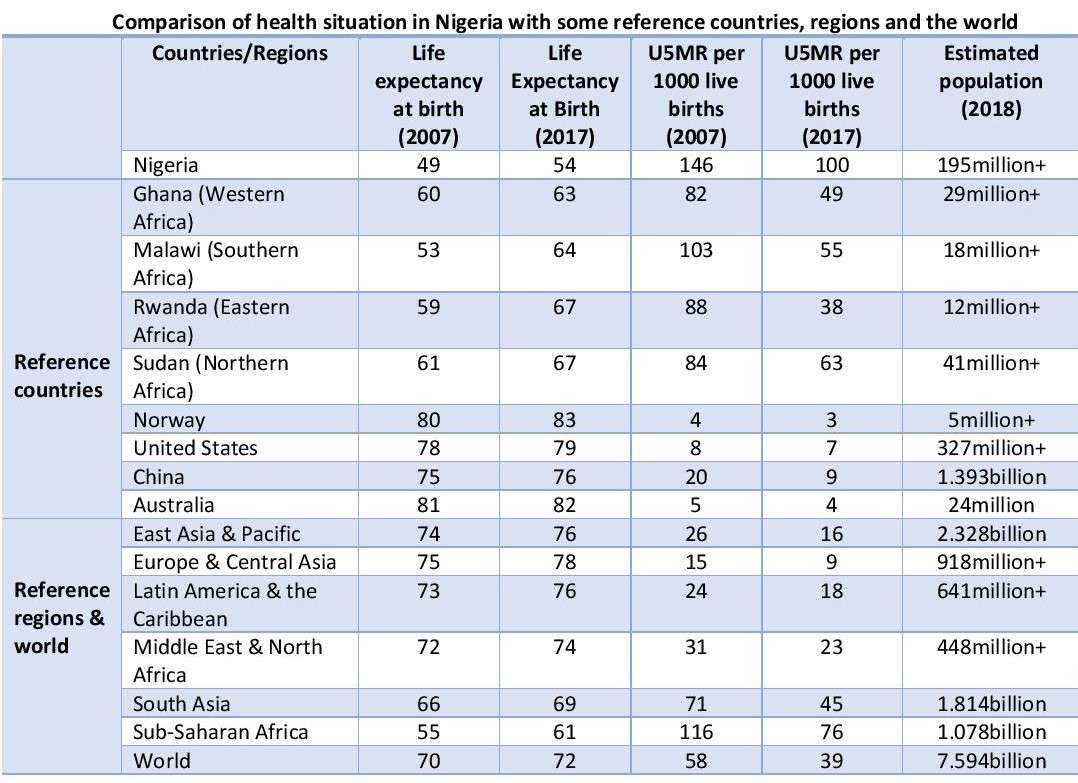 Comparison of health situation in Nigeria with some reference countries, regions and the world

|  | Countries/Regions | Life expectancy at birth (2007) | Life Expectancy at Birth (2017) | U5MR per 1000 live births (2007) | U5MR per 1000 live births (2017) | Estimated population (2018) |
|---|---|---|---|---|---|---|
|  | Nigeria | 49 | 54 | 146 | 100 | 195million+ |
| Reference countries | Ghana (Western Africa) | 60 | 63 | 82 | 49 | 29million+ |
|  | Malawi (Southern Africa) | 53 | 64 | 103 | 55 | 18million+ |
|  | Rwanda (Eastern Africa) | 59 | 67 | 88 | 38 | 12million+ |
|  | Sudan (Northern Africa) | 61 | 67 | 84 | 63 | 41million+ |
|  | Norway | 80 | 83 | 4 | 3 | 5million+ |
|  | United States | 78 | 79 | 8 | 7 | 327million+ |
|  | China | 75 | 76 | 20 | 9 | 1.393billion |
|  | Australia | 81 | 82 | 5 | 4 | 24million |
| Reference regions & world | East Asia & Pacific | 74 | 76 | 26 | 16 | 2.328billion |
|  | Europe & Central Asia | 75 | 78 | 15 | 9 | 918million+ |
|  | Latin America & the Caribbean | 73 | 76 | 24 | 18 | 641million+ |
|  | Middle East & North Africa | 72 | 74 | 31 | 23 | 448million+ |
|  | South Asia | 66 | 69 | 71 | 45 | 1.814billion |
|  | Sub-Saharan Africa | 55 | 61 | 116 | 76 | 1.078billion |
|  | World | 70 | 72 | 58 | 39 | 7.594billion |